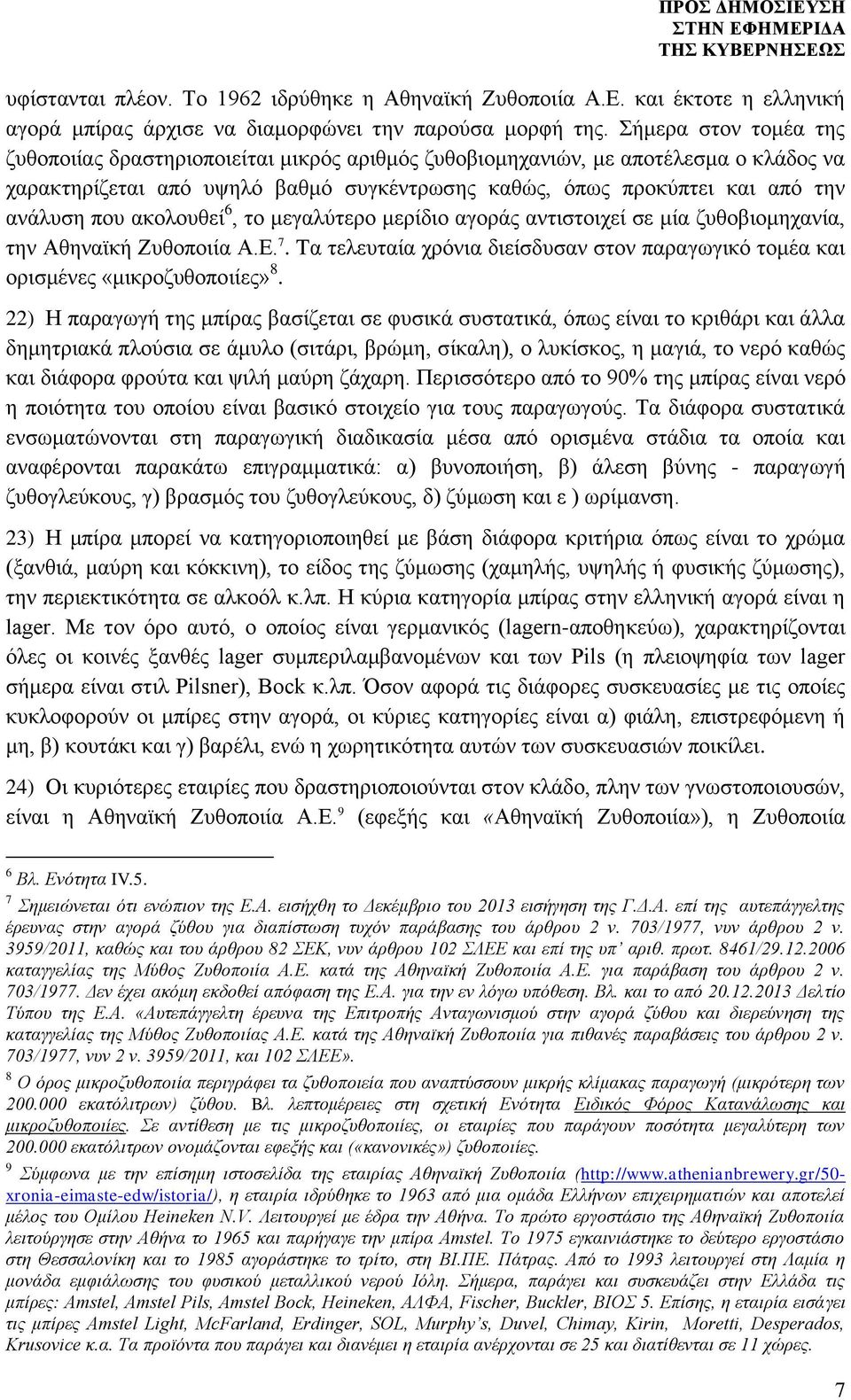 ΠΡΟΣ ΔΗΜΟΣΙΕΥΣΗ
ΣΤΗΝ ΕΦΗΜΕΡΙΔΑ
ΤΗΣ ΚΥΒΕΡΝΗΣΕΩΣ

υφίστανται πλέον. Το 1962 ιδρύθηκε η Αθηναϊκή Ζυθοποιία Α.Ε. και έκτοτε η ελληνική αγορά μπίρας άρχισε να διαμορφώνει την παρούσα μορφή της. Σήμερα στον τομέα της ζυθοποιίας δραστηριοποιείται μικρός αριθμός ζυθοβιομηχανιών, με αποτέλεσμα ο κλάδος να χαρακτηρίζεται από υψηλό βαθμό συγκέντρωσης καθώς, όπως προκύπτει και από την ανάλυση που ακολουθεί$^6$, το μεγαλύτερο μερίδιο αγοράς αντιστοιχεί σε μία ζυθοβιομηχανία, την Αθηναϊκή Ζυθοποιία Α.Ε.$^7$. Τα τελευταία χρόνια διείσδυσαν στον παραγωγικό τομέα και ορισμένες «μικροζυθοποιίες»$^8$.

22) Η παραγωγή της μπίρας βασίζεται σε φυσικά συστατικά, όπως είναι το κριθάρι και άλλα δημητριακά πλούσια σε άμυλο (σιτάρι, βρώμη, σίκαλη), ο λυκίσκος, η μαγιά, το νερό καθώς και διάφορα φρούτα και ψιλή μαύρη ζάχαρη. Περισσότερο από το 90% της μπίρας είναι νερό η ποιότητα του οποίου είναι βασικό στοιχείο για τους παραγωγούς. Τα διάφορα συστατικά ενσωματώνονται στη παραγωγική διαδικασία μέσα από ορισμένα στάδια τα οποία και αναφέρονται παρακάτω επιγραμματικά: α) βυνοποιήση, β) άλεση βύνης - παραγωγή ζυθογλεύκους, γ) βρασμός του ζυθογλεύκους, δ) ζύμωση και ε ) ωρίμανση.

23) Η μπίρα μπορεί να κατηγοριοποιηθεί με βάση διάφορα κριτήρια όπως είναι το χρώμα (ξανθιά, μαύρη και κόκκινη), το είδος της ζύμωσης (χαμηλής, υψηλής ή φυσικής ζύμωσης), την περιεκτικότητα σε αλκοόλ κ.λπ. Η κύρια κατηγορία μπίρας στην ελληνική αγορά είναι η lager. Με τον όρο αυτό, ο οποίος είναι γερμανικός (lagern-αποθηκεύω), χαρακτηρίζονται όλες οι κοινές ξανθές lager συμπεριλαμβανομένων και των Pils (η πλειοψηφία των lager σήμερα είναι στιλ Pilsner), Bock κ.λπ. Όσον αφορά τις διάφορες συσκευασίες με τις οποίες κυκλοφορούν οι μπίρες στην αγορά, οι κύριες κατηγορίες είναι α) φιάλη, επιστρεφόμενη ή μη, β) κουτάκι και γ) βαρέλι, ενώ η χωρητικότητα αυτών των συσκευασιών ποικίλει.

24) Οι κυριότερες εταιρίες που δραστηριοποιούνται στον κλάδο, πλην των γνωστοποιουσών, είναι η Αθηναϊκή Ζυθοποιία Α.Ε.$^9$ (εφεξής και «Αθηναϊκή Ζυθοποιία»), η Ζυθοποιία

$^6$ Βλ. Ενότητα IV.5.

$^7$ Σημειώνεται ότι ενώπιον της Ε.Α. εισήχθη το Δεκέμβριο του 2013 εισήγηση της Γ.Δ.Α. επί της αυτεπάγγελτης έρευνας στην αγορά ζύθου για διαπίστωση τυχόν παράβασης του άρθρου 2 ν. 703/1977, νυν άρθρου 2 ν. 3959/2011, καθώς και του άρθρου 82 ΣΕΚ, νυν άρθρου 102 ΣΛΕΕ και επί της υπ' αριθ. πρωτ. 8461/29.12.2006 καταγγελίας της Μύθος Ζυθοποιία Α.Ε. κατά της Αθηναϊκή Ζυθοποιία Α.Ε. για παράβαση του άρθρου 2 ν. 703/1977. Δεν έχει ακόμη εκδοθεί απόφαση της Ε.Α. για την εν λόγω υπόθεση. Βλ. και το από 20.12.2013 Δελτίο Τύπου της Ε.Α. «Αυτεπάγγελτη έρευνα της Επιτροπής Ανταγωνισμού στην αγορά ζύθου και διερεύνηση της καταγγελίας της Μύθος Ζυθοποιίας Α.Ε. κατά της Αθηναϊκή Ζυθοποιία για πιθανές παραβάσεις του άρθρου 2 ν. 703/1977, νυν 2 ν. 3959/2011, και 102 ΣΛΕΕ».

$^8$ Ο όρος μικροζυθοποιία περιγράφει τα ζυθοποιεία που αναπτύσσουν μικρής κλίμακας παραγωγή (μικρότερη των 200.000 εκατόλιτρων) ζύθου. Βλ. λεπτομέρειες στη σχετική Ενότητα Ειδικός Φόρος Κατανάλωσης και μικροζυθοποιίες. Σε αντίθεση με τις μικροζυθοποιίες, οι εταιρίες που παράγουν ποσότητα μεγαλύτερη των 200.000 εκατόλιτρων ονομάζονται εφεξής και («κανονικές») ζυθοποιίες.

$^9$ Σύμφωνα με την επίσημη ιστοσελίδα της εταιρίας Αθηναϊκή Ζυθοποιία (http://www.athenianbrewery.gr/50-xronia-eimaste-edw/istoria/), η εταιρία ιδρύθηκε το 1963 από μια ομάδα Ελλήνων επιχειρηματιών και αποτελεί μέλος του Ομίλου Heineken N.V. Λειτουργεί με έδρα την Αθήνα. Το πρώτο εργοστάσιο της Αθηναϊκή Ζυθοποιία λειτούργησε στην Αθήνα το 1965 και παρήγαγε την μπίρα Amstel. Το 1975 εγκαινιάστηκε το δεύτερο εργοστάσιο στη Θεσσαλονίκη και το 1985 αγοράστηκε το τρίτο, στη ΒΙ.ΠΕ. Πάτρας. Από το 1993 λειτουργεί στη Λαμία η μονάδα εμφιάλωσης του φυσικού μεταλλικού νερού Ιόλη. Σήμερα, παράγει και συσκευάζει στην Ελλάδα τις μπίρες: Amstel, Amstel Pils, Amstel Bock, Heineken, ΑΛΦΑ, Fischer, Buckler, ΒΙΟΣ 5. Επίσης, η εταιρία εισάγει τις μπίρες Amstel Light, McFarland, Erdinger, SOL, Murphy's, Duvel, Chimay, Kirin, Moretti, Desperados, Krusovice κ.α. Τα προϊόντα που παράγει και διανέμει η εταιρία ανέρχονται σε 25 και διατίθενται σε 11 χώρες.

7